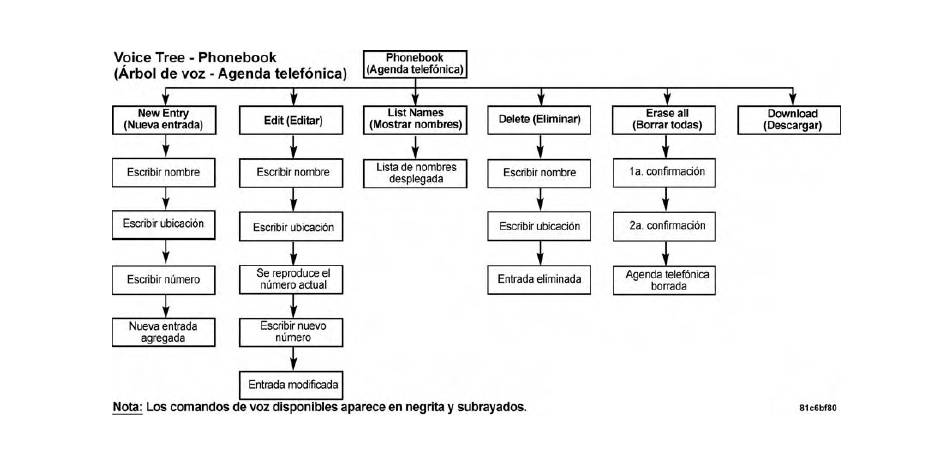 Voice Tree - Phonebook
(Árbol de voz - Agenda telefónica)

Phonebook
(Agenda telefónica)

New Entry
(Nueva entrada)

Escribir nombre

Escribir ubicación

Escribir número

Nueva entrada agregada

Edit (Editar)

Escribir nombre

Escribir ubicación

Se reproduce el número actual

Escribir nuevo número

Entrada modificada

List Names
(Mostrar nombres)

Lista de nombres desplegada

Delete (Eliminar)

Escribir nombre

Escribir ubicación

Entrada eliminada

Erase all
(Borrar todas)

1a. confirmación

2a. confirmación

Agenda telefónica borrada

Download
(Descargar)

Nota: Los comandos de voz disponibles aparece en negrita y subrayados.

81c6bf80